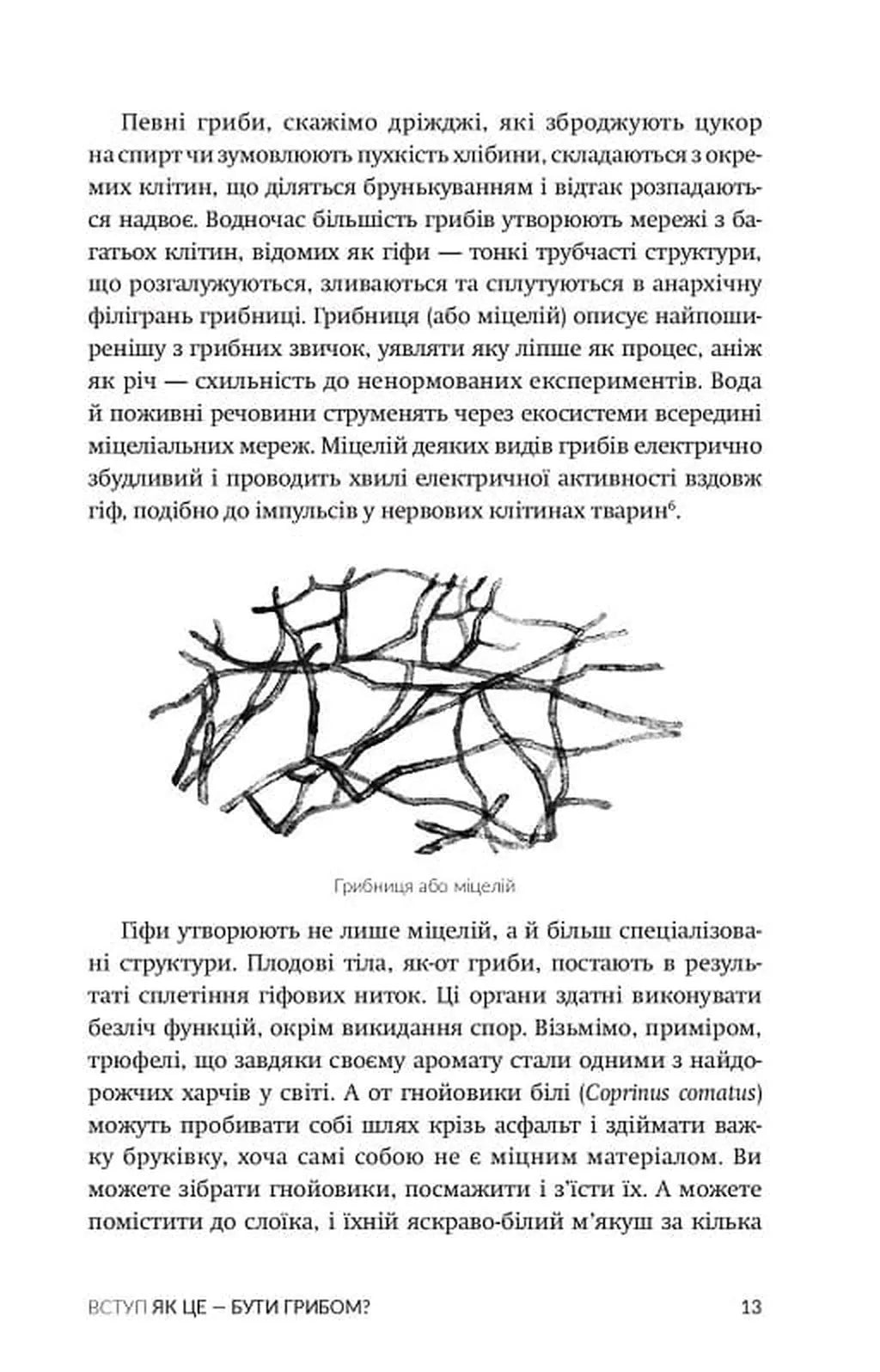 Певні гриби, скажімо дріжджі, які зброджують цукор на спирт чи зумовлюють пухкість хлібини, складаються з окремих клітин, що діляться брунькуванням і відтак розпадаються надвоє. Водночас більшість грибів утворюють мережі з багатьох клітин, відомих як гіфи — тонкі трубчасті структури, що розгалужуються, зливаються та сплутуються в анархічну філігрань грибниці. Грибниця (або міцелій) описує найпоширенішу з грибних звичок, уявляти яку ліпше як процес, аніж як річ — схильність до ненормованих експериментів. Вода й поживні речовини струменять через екосистеми всередині міцеліальних мереж. Міцелій деяких видів грибів електрично збудливий і проводить хвилі електричної активності вздовж гіф, подібно до імпульсів у нервових клітинах тварин$^6$.

Грибниця або міцелій

Гіфи утворюють не лише міцелій, а й більш спеціалізовані структури. Плодові тіла, як-от гриби, постають в результаті сплетіння гіфових ниток. Ці органи здатні виконувати безліч функцій, окрім викидання спор. Візьмімо, приміром, трюфелі, що завдяки своєму аромату стали одними з найдорожчих харчів у світі. А от гнойовики білі (Coprinus comatus) можуть пробивати собі шлях крізь асфальт і здіймати важку бруківку, хоча самі собою не є міцним матеріалом. Ви можете зібрати гнойовики, посмажити і з'їсти їх. А можете помістити до слоїка, і їхній яскраво-білий м'якуш за кілька

ВСТУП ЯК ЦЕ — БУТИ ГРИБОМ? 13